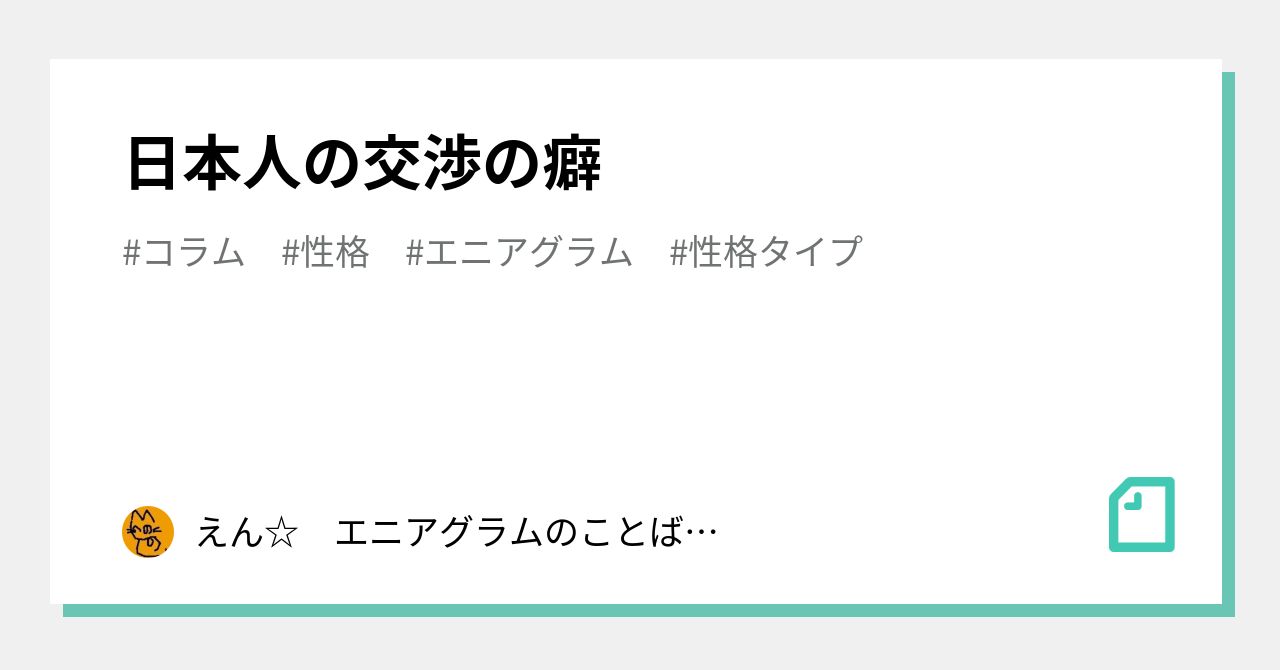 日本人の交渉の癖

#コラム　#性格　#エニアグラム　#性格タイプ

えん☆　エニアグラムのことば…